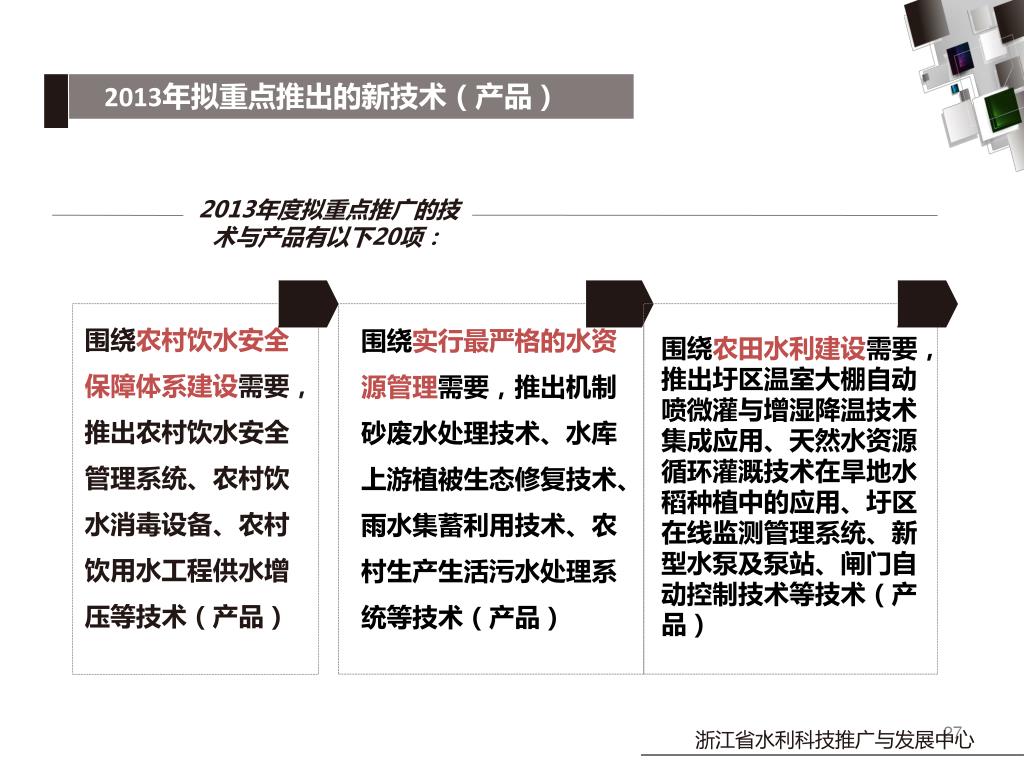 2013年拟重点推出的新技术（产品）

2013年度拟重点推广的技术与产品有以下20项：

围绕农村饮水安全保障体系建设需要，推出农村饮水安全管理系统、农村饮水消毒设备、农村饮用水工程供水增压等技术（产品）

围绕实行最严格的水资源管理需要，推出机制砂废水处理技术、水库上游植被生态修复技术、雨水集蓄利用技术、农村生产生活污水处理系统等技术（产品）

围绕农田水利建设需要，推出圩区温室大棚自动喷微灌与增湿降温技术集成应用、天然水资源循环灌溉技术在旱地水稻种植中的应用、圩区在线监测管理系统、新型水泵及泵站、闸门自动控制技术等技术（产品）

27

浙江省水利科技推广与发展中心